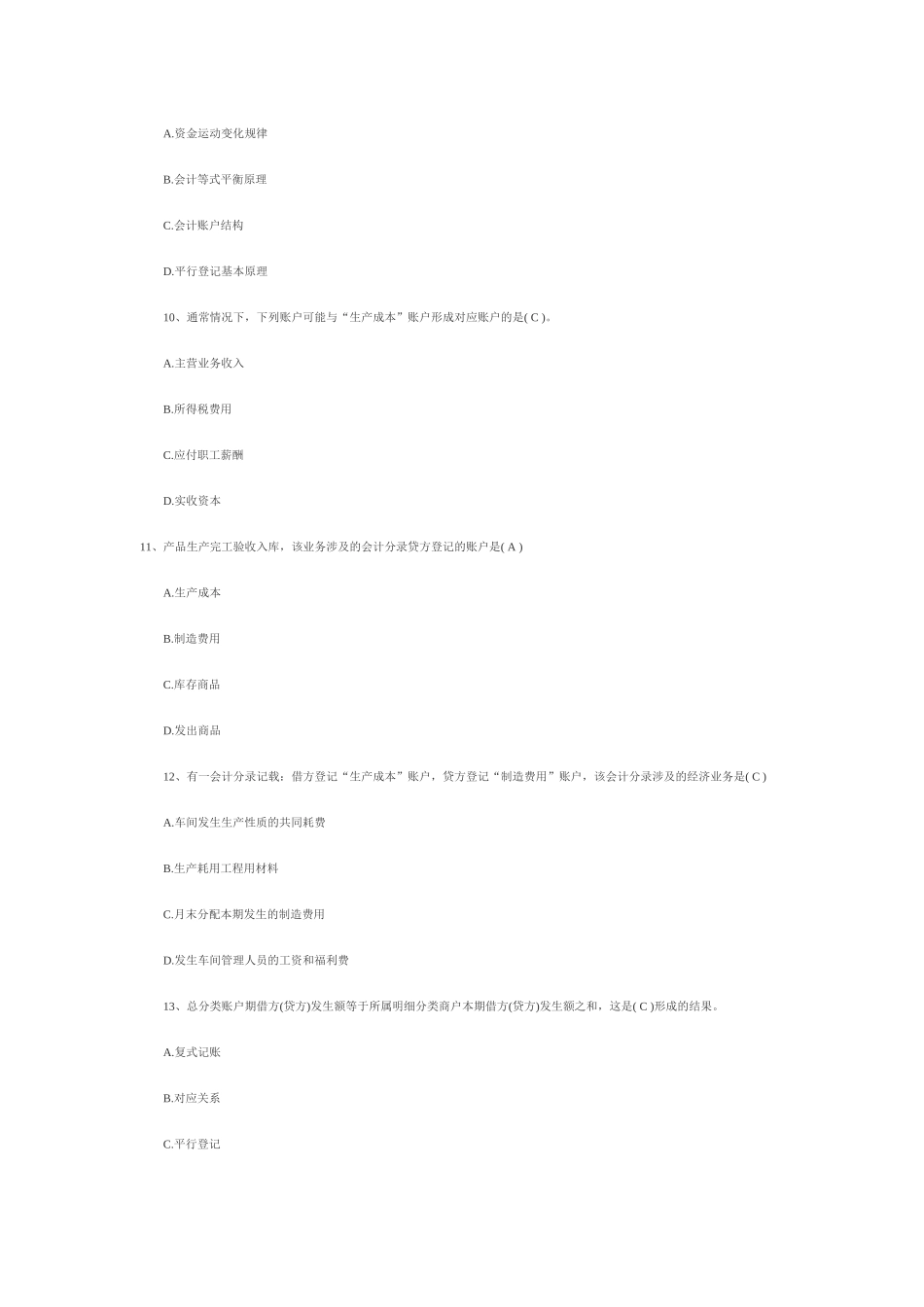 A.资金运动变化规律

B.会计等式平衡原理

C.会计账户结构

D.平行登记基本原理

10、通常情况下，下列账户可能与“生产成本”账户形成对应账户的是( C )。

A.主营业务收入

B.所得税费用

C.应付职工薪酬

D.实收资本

11、产品生产完工验收入库，该业务涉及的会计分录贷方登记的账户是( A )

A.生产成本

B.制造费用

C.库存商品

D.发出商品

12、有一会计分录记载：借方登记“生产成本”账户，贷方登记“制造费用”账户，该会计分录涉及的经济业务是( C )

A.车间发生生产性质的共同耗费

B.生产耗用工程用材料

C.月末分配本期发生的制造费用

D.发生车间管理人员的工资和福利费

13、总分类账户期借方(贷方)发生额等于所属明细分类商户本期借方(贷方)发生额之和，这是( C )形成的结果。

A.复式记账

B.对应关系

C.平行登记